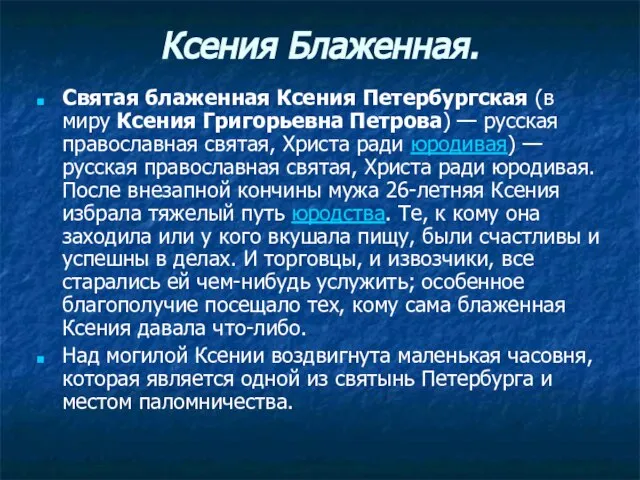 Ксения Блаженная.

Святая блаженная Ксения Петербургская (в миру Ксения Григорьевна Петрова) — русская православная святая, Христа ради юродивая) — русская православная святая, Христа ради юродивая. После внезапной кончины мужа 26-летняя Ксения избрала тяжелый путь юродства. Те, к кому она заходила или у кого вкушала пищу, были счастливы и успешны в делах. И торговцы, и извозчики, все старались ей чем-нибудь услужить; особенное благополучие посещало тех, кому сама блаженная Ксения давала что-либо.

Над могилой Ксении воздвигнута маленькая часовня, которая является одной из святынь Петербурга и местом паломничества.